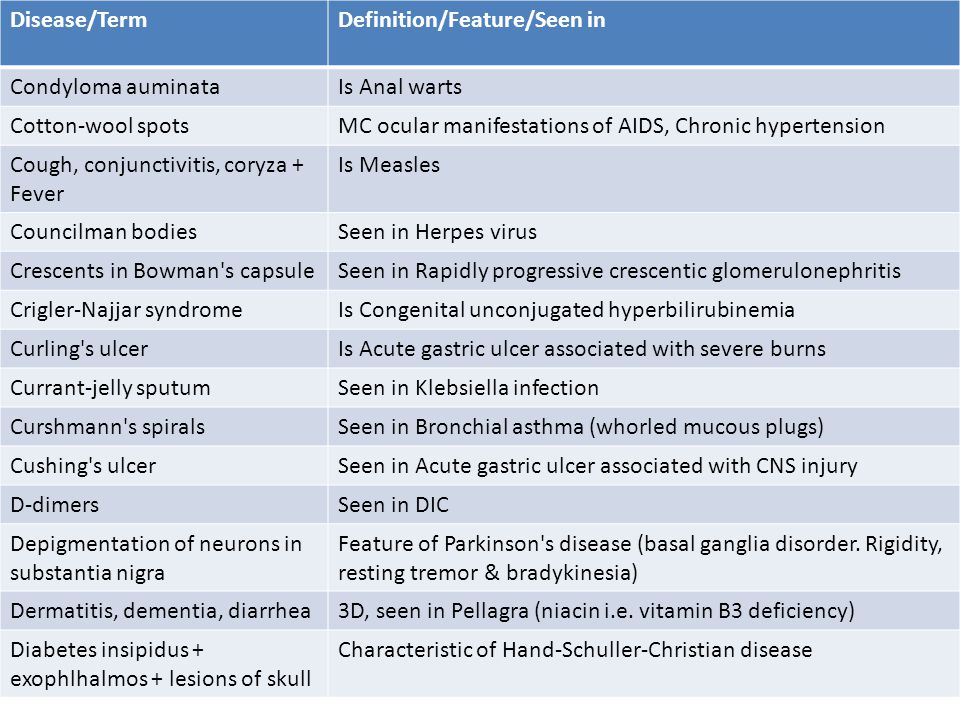 | Disease/Term | Definition/Feature/Seen in |
|---|---|
| Condyloma auminata | Is Anal warts |
| Cotton-wool spots | MC ocular manifestations of AIDS, Chronic hypertension |
| Cough, conjunctivitis, coryza + Fever | Is Measles |
| Councilman bodies | Seen in Herpes virus |
| Crescents in Bowman's capsule | Seen in Rapidly progressive crescentic glomerulonephritis |
| Crigler-Najjar syndrome | Is Congenital unconjugated hyperbilirubinemia |
| Curling's ulcer | Is Acute gastric ulcer associated with severe burns |
| Currant-jelly sputum | Seen in Klebsiella infection |
| Curshmann's spirals | Seen in Bronchial asthma (whorled mucous plugs) |
| Cushing's ulcer | Seen in Acute gastric ulcer associated with CNS injury |
| D-dimers | Seen in DIC |
| Depigmentation of neurons in substantia nigra | Feature of Parkinson's disease (basal ganglia disorder. Rigidity, resting tremor & bradykinesia) |
| Dermatitis, dementia, diarrhea | 3D, seen in Pellagra (niacin i.e. vitamin B3 deficiency) |
| Diabetes insipidus + exophlhalmos + lesions of skull | Characteristic of Hand-Schuller-Christian disease |